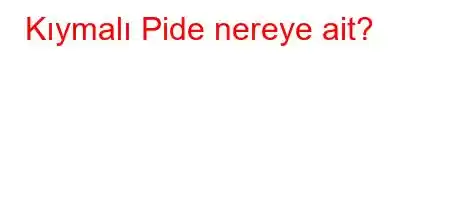 Kıymalı Pide nereye ait?